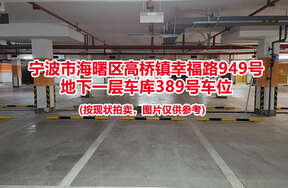 宁波市海曙区高桥镇幸福路949号
地下一层车库389号车位

(按现状拍卖，图片仅供参考)